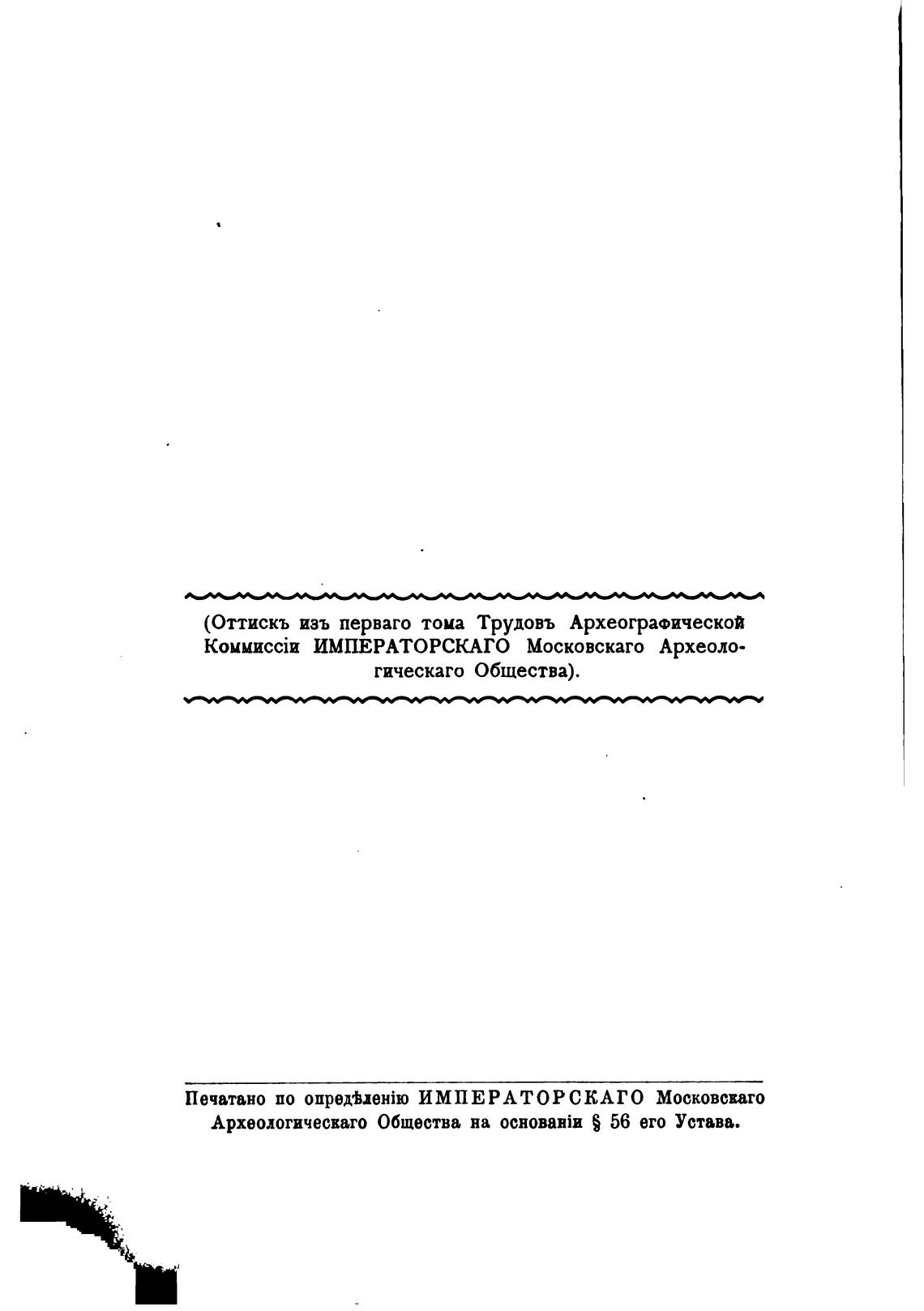 (Оттискъ изъ перваго тома Трудовъ Археографической Коммиссіи ИМПЕРАТОРСКАГО Московскаго Археологическаго Общества).

Печатано по опредѣленію ИМПЕРАТОРСКАГО Московскаго Археологическаго Общества на основаніи § 56 его Устава.